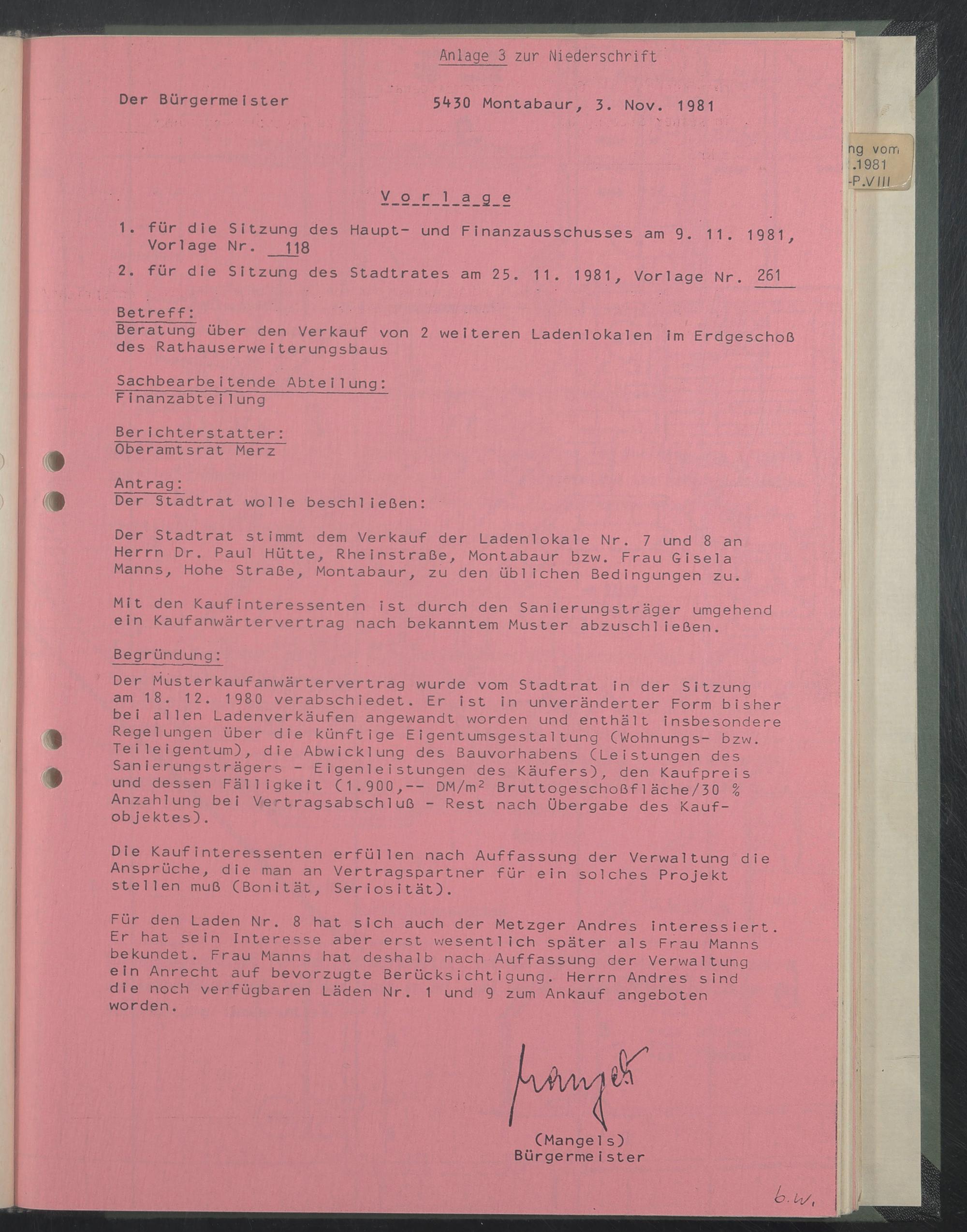 Anlage 3 zur Niederschrift

Der Bürgermeister

5430 Montabaur, 3. Nov. 1981

ng vom
.1981
-P.VIII

Vorlage

1. für die Sitzung des Haupt- und Finanzausschusses am 9. 11. 1981, Vorlage Nr. 118

2. für die Sitzung des Stadtrates am 25. 11. 1981, Vorlage Nr. 261

Betreff:
Beratung über den Verkauf von 2 weiteren Ladenlokalen im Erdgeschoß des Rathauserweiterungsbaus

Sachbearbeitende Abteilung:
Finanzabteilung

Berichterstatter:
Oberamtsrat Merz

Antrag:
Der Stadtrat wolle beschließen:

Der Stadtrat stimmt dem Verkauf der Ladenlokale Nr. 7 und 8 an Herrn Dr. Paul Hütte, Rheinstraße, Montabaur bzw. Frau Gisela Manns, Hohe Straße, Montabaur, zu den üblichen Bedingungen zu.

Mit den Kaufinteressenten ist durch den Sanierungsträger umgehend ein Kaufanwärtervertrag nach bekanntem Muster abzuschließen.

Begründung:
Der Musterkaufanwärtervertrag wurde vom Stadtrat in der Sitzung am 18. 12. 1980 verabschiedet. Er ist in unveränderter Form bisher bei allen Ladenverkäufen angewandt worden und enthält insbesondere Regelungen über die künftige Eigentumsgestaltung (Wohnungs- bzw. Teileigentum), die Abwicklung des Bauvorhabens (Leistungen des Sanierungsträgers - Eigenleistungen des Käufers), den Kaufpreis und dessen Fälligkeit (1.900,-- DM/m² Bruttogeschoßfläche/30 % Anzahlung bei Vertragsabschluß - Rest nach Übergabe des Kaufobjektes).

Die Kaufinteressenten erfüllen nach Auffassung der Verwaltung die Ansprüche, die man an Vertragspartner für ein solches Projekt stellen muß (Bonität, Seriosität).

Für den Laden Nr. 8 hat sich auch der Metzger Andres interessiert. Er hat sein Interesse aber erst wesentlich später als Frau Manns bekundet. Frau Manns hat deshalb nach Auffassung der Verwaltung ein Anrecht auf bevorzugte Berücksichtigung. Herrn Andres sind die noch verfügbaren Läden Nr. 1 und 9 zum Ankauf angeboten worden.

Mangels
(Mangels)
Bürgermeister

b.w.